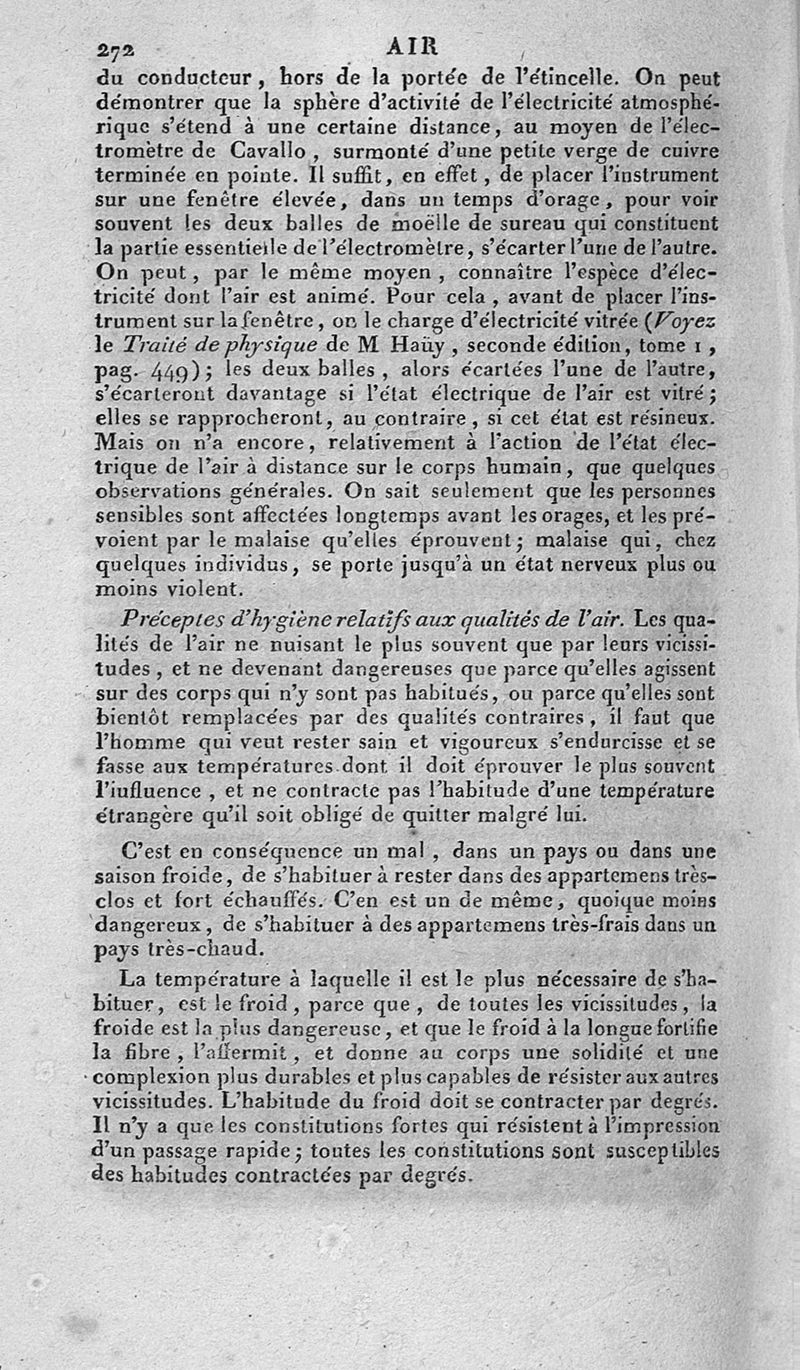 272 AIR

du conducteur, hors de la portée de l'étincelle. On peut démontrer que la sphère d'activité de l'électricité atmosphérique s'étend à une certaine distance, au moyen de l'électromètre de Cavallo, surmonté d'une petite verge de cuivre terminée en pointe. Il suffit, en effet, de placer l'instrument sur une fenêtre élevée, dans un temps d'orage, pour voir souvent les deux balles de moëlle de sureau qui constituent la partie essentielle de l'électromètre, s'écarter l'une de l'autre. On peut, par le même moyen, connaître l'espèce d'électricité dont l'air est animé. Pour cela, avant de placer l'instrument sur la fenêtre, on le charge d'électricité vitrée (Voyez le Traité de physique de M Haüy, seconde édition, tome 1, pag. 449); les deux balles, alors écartées l'une de l'autre, s'écarteront davantage si l'état électrique de l'air est vitré; elles se rapprocheront, au contraire, si cet état est résineux. Mais on n'a encore, relativement à l'action de l'état électrique de l'air à distance sur le corps humain, que quelques observations générales. On sait seulement que les personnes sensibles sont affectées longtemps avant les orages, et les prévoient par le malaise qu'elles éprouvent; malaise qui, chez quelques individus, se porte jusqu'à un état nerveux plus ou moins violent.

Préceptes d'hygiène relatifs aux qualités de l'air. Les qualités de l'air ne nuisant le plus souvent que par leurs vicissitudes, et ne devenant dangereuses que parce qu'elles agissent sur des corps qui n'y sont pas habitués, ou parce qu'elles sont bientôt remplacées par des qualités contraires, il faut que l'homme qui veut rester sain et vigoureux s'endurcisse et se fasse aux températures dont il doit éprouver le plus souvent l'influence, et ne contracte pas l'habitude d'une température étrangère qu'il soit obligé de quitter malgré lui.

C'est en conséquence un mal, dans un pays ou dans une saison froide, de s'habituer à rester dans des appartemens très-clos et fort échauffés. C'en est un de même, quoique moins dangereux, de s'habituer à des appartemens très-frais dans un pays très-chaud.

La température à laquelle il est le plus nécessaire de s'habituer, est le froid, parce que, de toutes les vicissitudes, la froide est la plus dangereuse, et que le froid à la longue fortifie la fibre, l'affermit, et donne au corps une solidité et une complexion plus durables et plus capables de résister aux autres vicissitudes. L'habitude du froid doit se contracter par degrés. Il n'y a que les constitutions fortes qui résistent à l'impression d'un passage rapide; toutes les constitutions sont susceptibles des habitudes contractées par degrés.